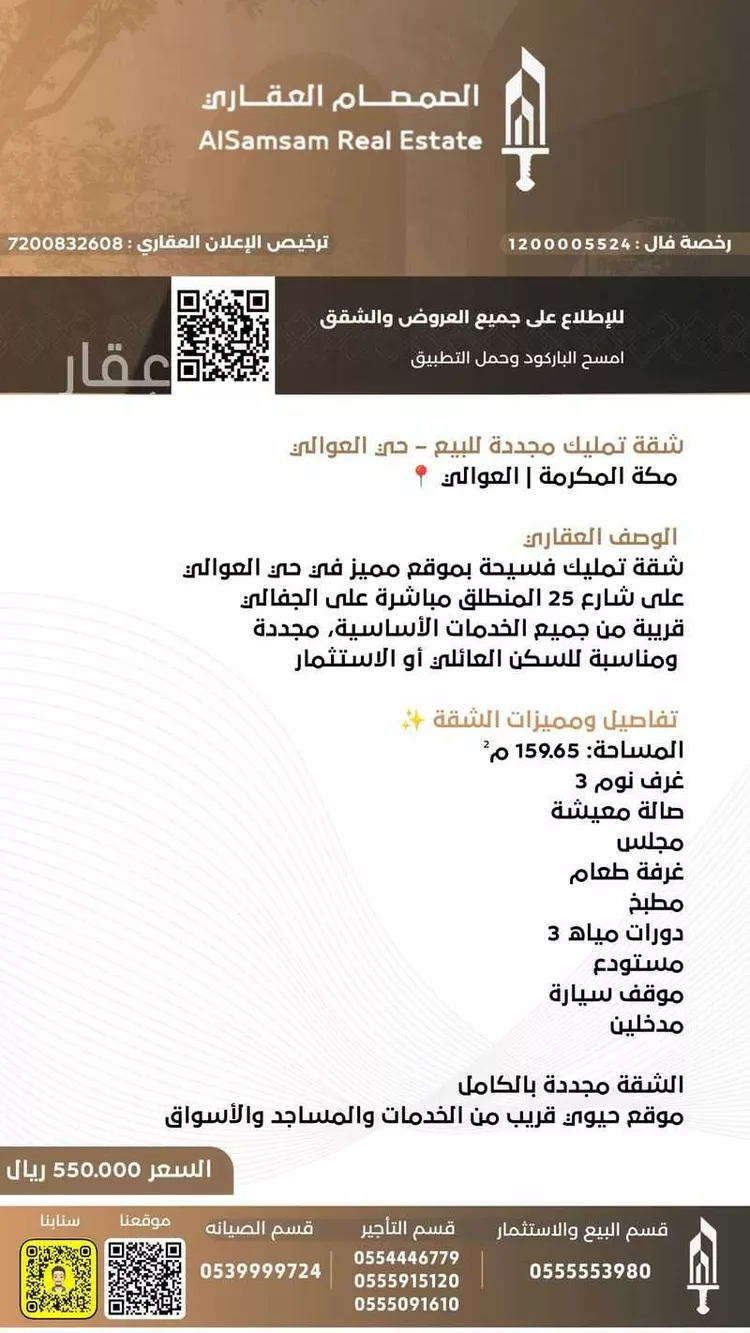 الصمصام العقاري
AlSamsam Real Estate

رخصة فال : 1200005524
ترخيص الإعلان العقاري : 7200832608

للإطلاع على جميع العروض والشقق
امسح الباركود وحمل التطبيق

عقار

شقة تمليك مجددة للبيع – حي العوالي
مكة المكرمة | العوالي 📍

الوصف العقاري
شقة تمليك فسيحة بموقع مميز في حي العوالي على شارع 25 المنطلق مباشرة على الجفالي قريبة من جميع الخدمات الأساسية، مجددة ومناسبة للسكن العائلي أو الاستثمار

تفاصيل ومميزات الشقة ✨
المساحة: 159.65 م$^2$
غرف نوم 3
صالة معيشة
مجلس
غرفة طعام
مطبخ
دورات مياه 3
مستودع
موقف سيارة
مدخلين

الشقة مجددة بالكامل
موقع حيوي قريب من الخدمات والمساجد والأسواق

السعر 550.000 ريال

قسم البيع والاستثمار
0555553980
قسم التأجير
0554446779
0555915120
0555091610
قسم الصيانه
0539999724
موقعنا
سنابنا